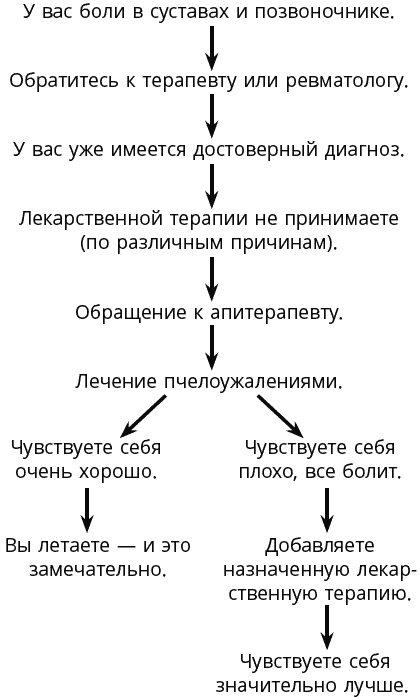 У вас боли в суставах и позвоночнике.

Обратитесь к терапевту или ревматологу.

У вас уже имеется достоверный диагноз.

Лекарственной терапии не принимаете (по различным причинам).

Обращение к апитерапевту.

Лечение пчелоужалениями.

Чувствуете себя очень хорошо.

Вы летаете — и это замечательно.

Чувствуете себя плохо, все болит.

Добавляете назначенную лекарственную терапию.

Чувствуете себя значительно лучше.